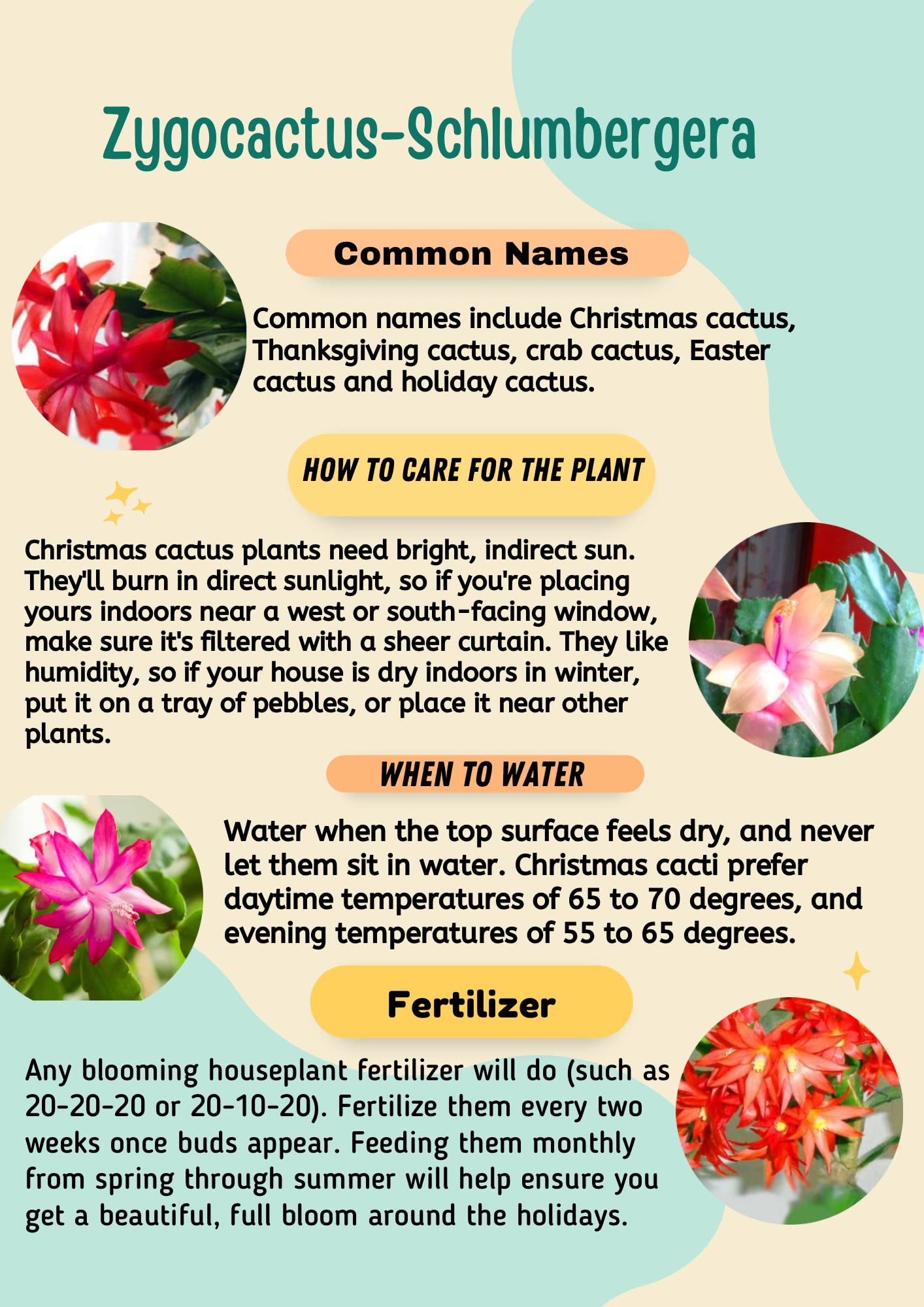 Zygocactus-Schlumbergera

Common Names

Common names include Christmas cactus, Thanksgiving cactus, crab cactus, Easter cactus and holiday cactus.

HOW TO CARE FOR THE PLANT

Christmas cactus plants need bright, indirect sun. They'll burn in direct sunlight, so if you're placing yours indoors near a west or south-facing window, make sure it's filtered with a sheer curtain. They like humidity, so if your house is dry indoors in winter, put it on a tray of pebbles, or place it near other plants.

WHEN TO WATER

Water when the top surface feels dry, and never let them sit in water. Christmas cacti prefer daytime temperatures of 65 to 70 degrees, and evening temperatures of 55 to 65 degrees.

Fertilizer

Any blooming houseplant fertilizer will do (such as 20-20-20 or 20-10-20). Fertilize them every two weeks once buds appear. Feeding them monthly from spring through summer will help ensure you get a beautiful, full bloom around the holidays.